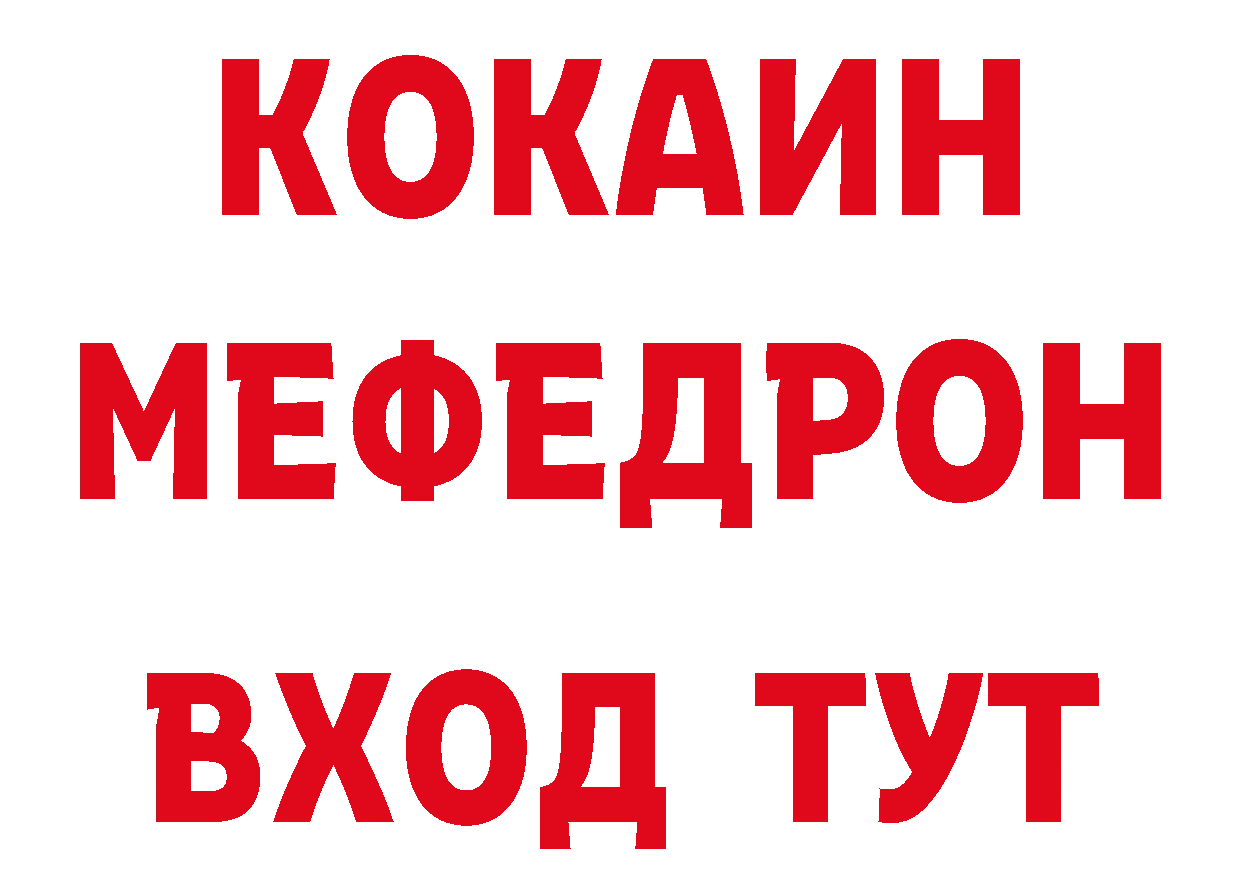 КОКАИН
МЕФЕДРОН
ВХОД ТУТ